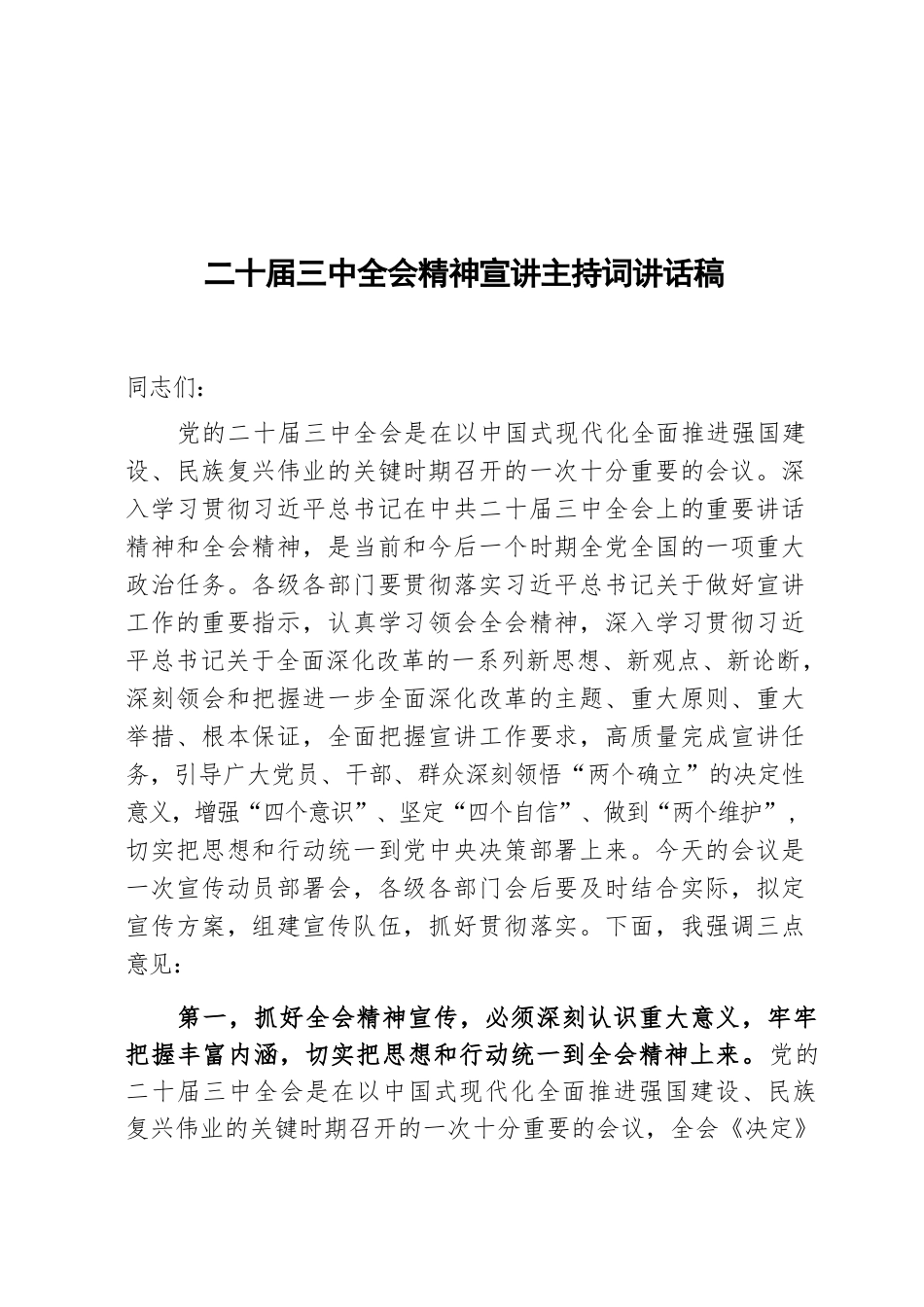 二十届三中全会精神宣讲主持词讲话稿

同志们：

党的二十届三中全会是在以中国式现代化全面推进强国建设、民族复兴伟业的关键时期召开的一次十分重要的会议。深入学习贯彻习近平总书记在中共二十届三中全会上的重要讲话精神和全会精神，是当前和今后一个时期全党全国的一项重大政治任务。各级各部门要贯彻落实习近平总书记关于做好宣讲工作的重要指示，认真学习领会全会精神，深入学习贯彻习近平总书记关于全面深化改革的一系列新思想、新观点、新论断，深刻领会和把握进一步全面深化改革的主题、重大原则、重大举措、根本保证，全面把握宣讲工作要求，高质量完成宣讲任务，引导广大党员、干部、群众深刻领悟“两个确立”的决定性意义，增强“四个意识”、坚定“四个自信”、做到“两个维护”，切实把思想和行动统一到党中央决策部署上来。今天的会议是一次宣传动员部署会，各级各部门会后要及时结合实际，拟定宣传方案，组建宣传队伍，抓好贯彻落实。下面，我强调三点意见：

第一，抓好全会精神宣传，必须深刻认识重大意义，牢牢把握丰富内涵，切实把思想和行动统一到全会精神上来。党的二十届三中全会是在以中国式现代化全面推进强国建设、民族复兴伟业的关键时期召开的一次十分重要的会议，全会《决定》